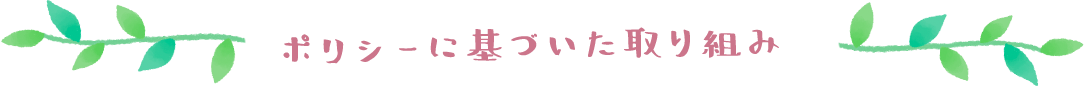 ポリシーに基づいた取り組み